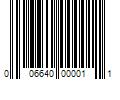 0 06640 00001 1